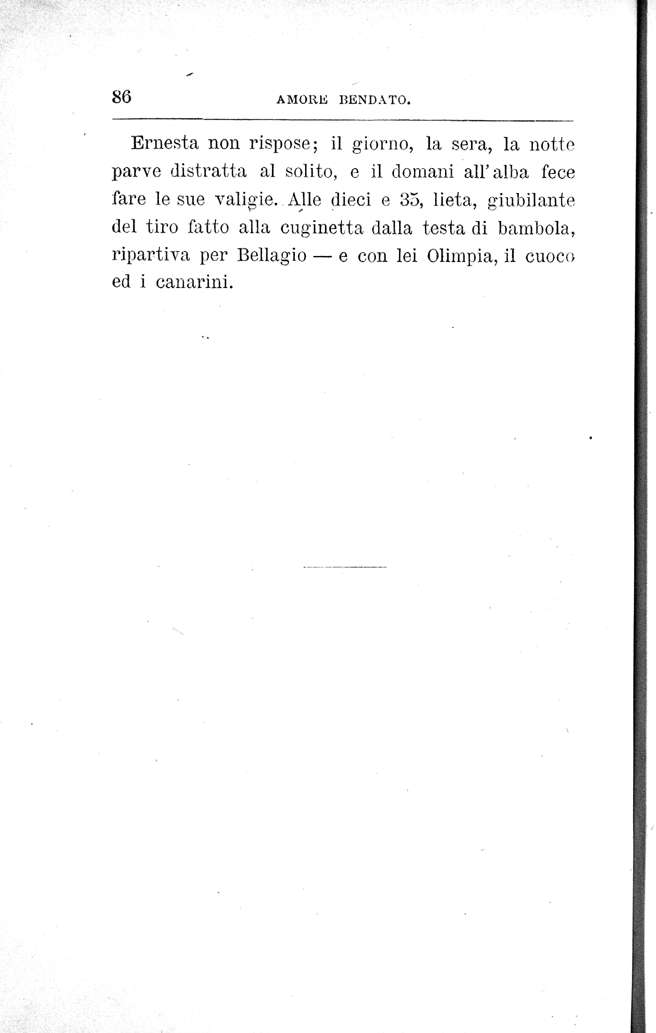 86 AMORE BENDATO.

Ernesta non rispose; il giorno, la sera, la notte parve distratta al solito, e il domani all'alba fece fare le sue valigie. Alle dieci e 35, lieta, giubilante del tiro fatto alla cuginetta dalla testa di bambola, ripartiva per Bellagio — e con lei Olimpia, il cuoco ed i canarini.